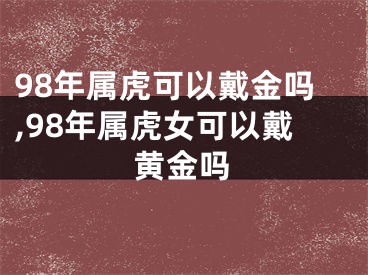 98年属虎可以戴金吗,98年属虎女可以戴黄金吗